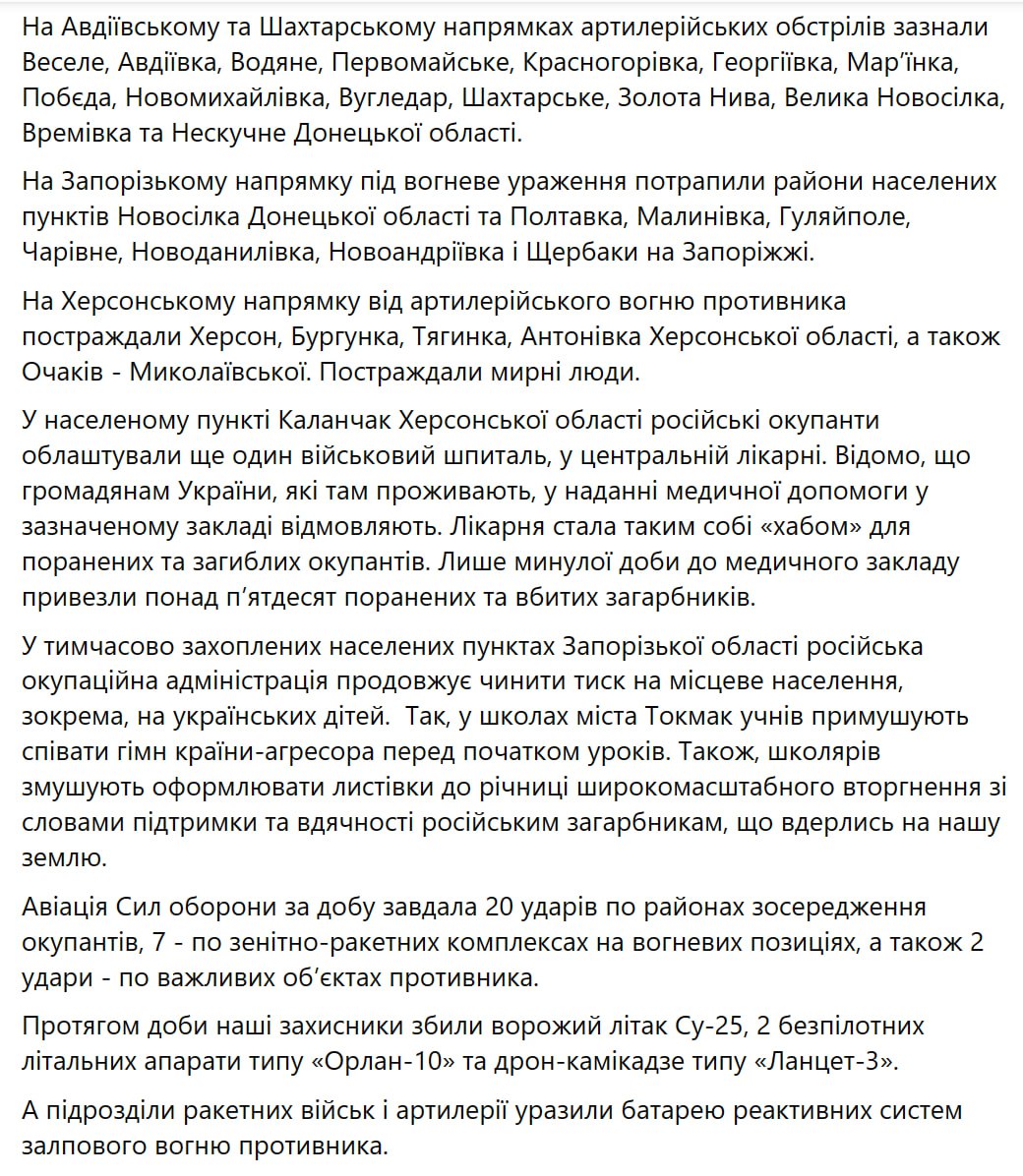 На Авдіївському та Шахтарському напрямках артилерійських обстрілів зазнали Веселе, Авдіївка, Водяне, Первомайське, Красногорівка, Георгіївка, Мар'їнка, Побєда, Новомихайлівка, Вугледар, Шахтарське, Золота Нива, Велика Новосілка, Времівка та Нескучне Донецької області.

На Запорізькому напрямку під вогневе ураження потрапили райони населених пунктів Новосілка Донецької області та Полтавка, Малинівка, Гуляйполе, Чарівне, Новоданилівка, Новоандріївка і Щербаки на Запоріжжі.

На Херсонському напрямку від артилерійського вогню противника постраждали Херсон, Бургунка, Тягинка, Антонівка Херсонської області, а також Очаків - Миколаївської. Постраждали мирні люди.

У населеному пункті Каланчак Херсонської області російські окупанти облаштували ще один військовий шпиталь, у центральній лікарні. Відомо, що громадянам України, які там проживають, у наданні медичної допомоги у зазначеному закладі відмовляють. Лікарня стала таким собі «хабом» для поранених та загиблих окупантів. Лише минулої доби до медичного закладу привезли понад п'ятдесят поранених та вбитих загарбників.

У тимчасово захоплених населених пунктах Запорізької області російська окупаційна адміністрація продовжує чинити тиск на місцеве населення, зокрема, на українських дітей. Так, у школах міста Токмак учнів примушують співати гімн країни-агресора перед початком уроків. Також, школярів змушують оформлювати листівки до річниці широкомасштабного вторгнення зі словами підтримки та вдячності російським загарбникам, що вдерлись на нашу землю.

Авіація Сил оборони за добу завдала 20 ударів по районах зосередження окупантів, 7 - по зенітно-ракетних комплексах на вогневих позиціях, а також 2 удари - по важливих об'єктах противника.

Протягом доби наші захисники збили ворожий літак Су-25, 2 безпілотних літальних апарати типу «Орлан-10» та дрон-камікадзе типу «Ланцет-3».

А підрозділи ракетних військ і артилерії уразили батарею реактивних систем залпового вогню противника.